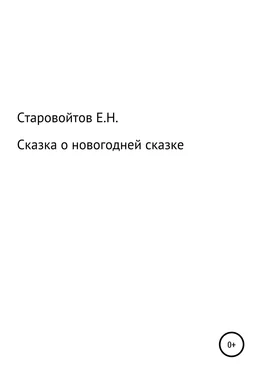 Старовойтов Е.Н.

Сказка о новогодней сказке

0+